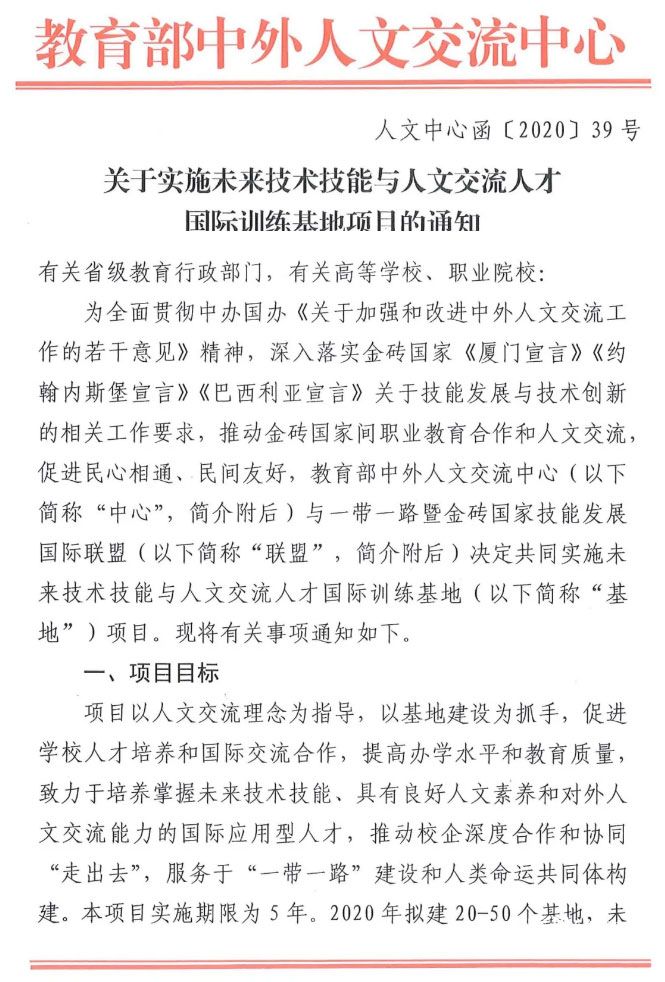 教育部中外人文交流中心

人文中心函〔2020〕39号

关于实施未来技术技能与人文交流人才国际训练基地项目的通知

有关省级教育行政部门，有关高等学校、职业院校：

为全面贯彻中办国办《关于加强和改进中外人文交流工作的若干意见》精神，深入落实金砖国家《厦门宣言》《约翰内斯堡宣言》《巴西利亚宣言》关于技能发展与技术创新的相关工作要求，推动金砖国家间职业教育合作和人文交流，促进民心相通、民间友好，教育部中外人文交流中心（以下简称“中心”，简介附后）与一带一路暨金砖国家技能发展国际联盟（以下简称“联盟”，简介附后）决定共同实施未来技术技能与人文交流人才国际训练基地（以下简称“基地”）项目。现将有关事项通知如下。

一、项目目标

项目以人文交流理念为指导，以基地建设为抓手，促进学校人才培养和国际交流合作，提高办学水平和教育质量，致力于培养掌握未来技术技能、具有良好人文素养和对外人文交流能力的国际应用型人才，推动校企深度合作和协同“走出去”，服务于“一带一路”建设和人类命运共同体构建。本项目实施期限为5年。2020年拟建20-50个基地，未